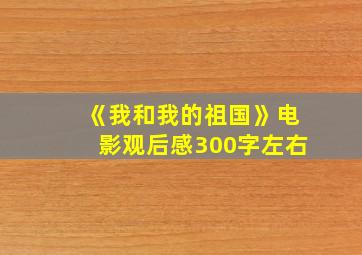 《我和我的祖国》电影观后感300字左右